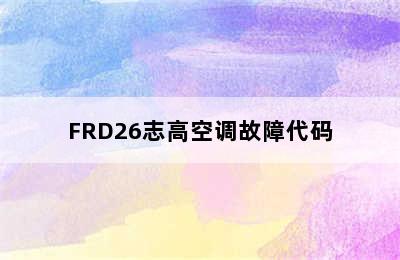 FRD26志高空调故障代码